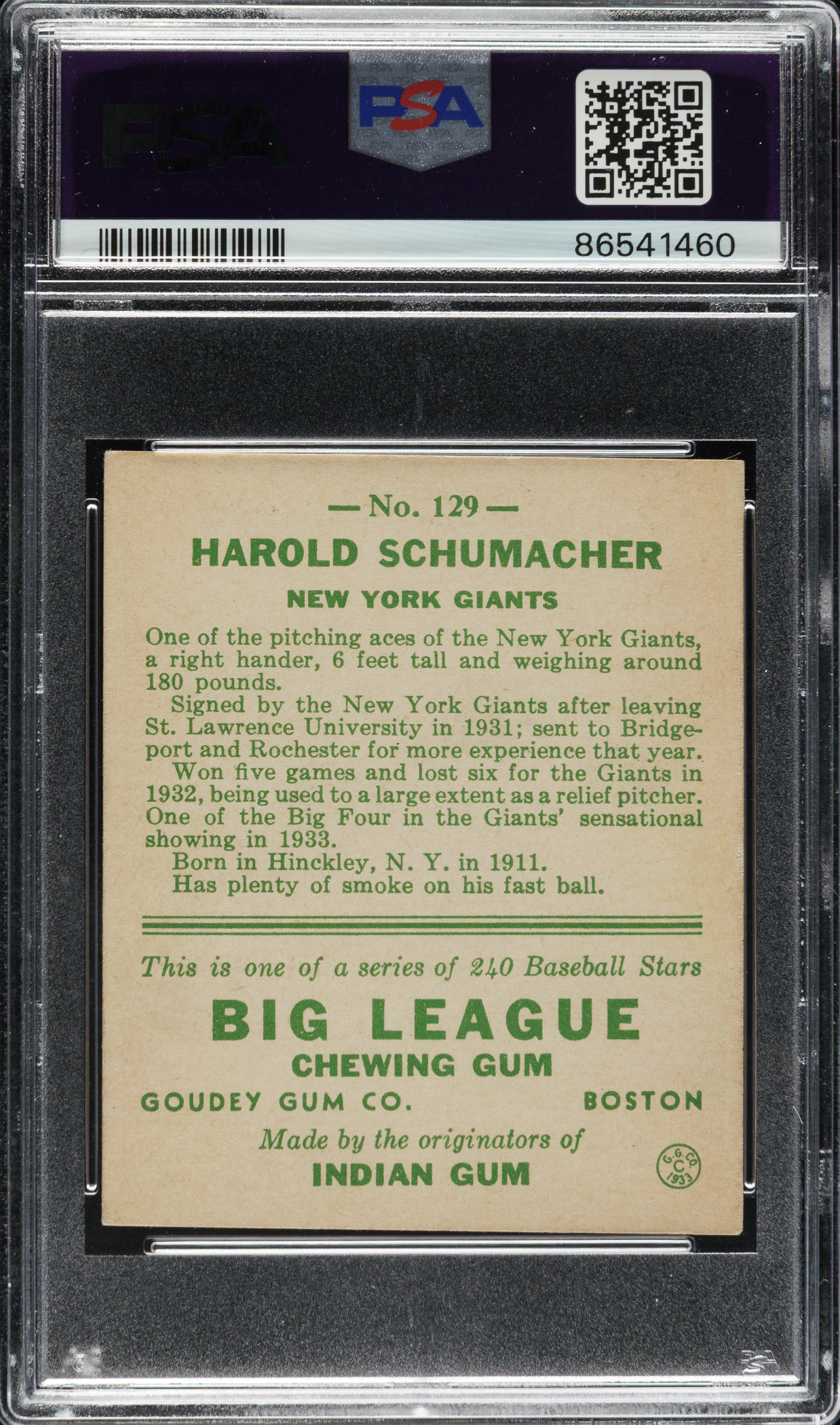 PSA

PSA

86541460

— No. 129 —

HAROLD SCHUMACHER

NEW YORK GIANTS

One of the pitching aces of the New York Giants, a right hander, 6 feet tall and weighing around 180 pounds.

Signed by the New York Giants after leaving St. Lawrence University in 1931; sent to Bridgeport and Rochester for more experience that year.

Won five games and lost six for the Giants in 1932, being used to a large extent as a relief pitcher. One of the Big Four in the Giants' sensational showing in 1933.

Born in Hinckley, N. Y. in 1911.

Has plenty of smoke on his fast ball.

This is one of a series of 240 Baseball Stars

BIG LEAGUE

CHEWING GUM

GOUDEY GUM CO. BOSTON

Made by the originators of

INDIAN GUM

G. G. CO. C 1933